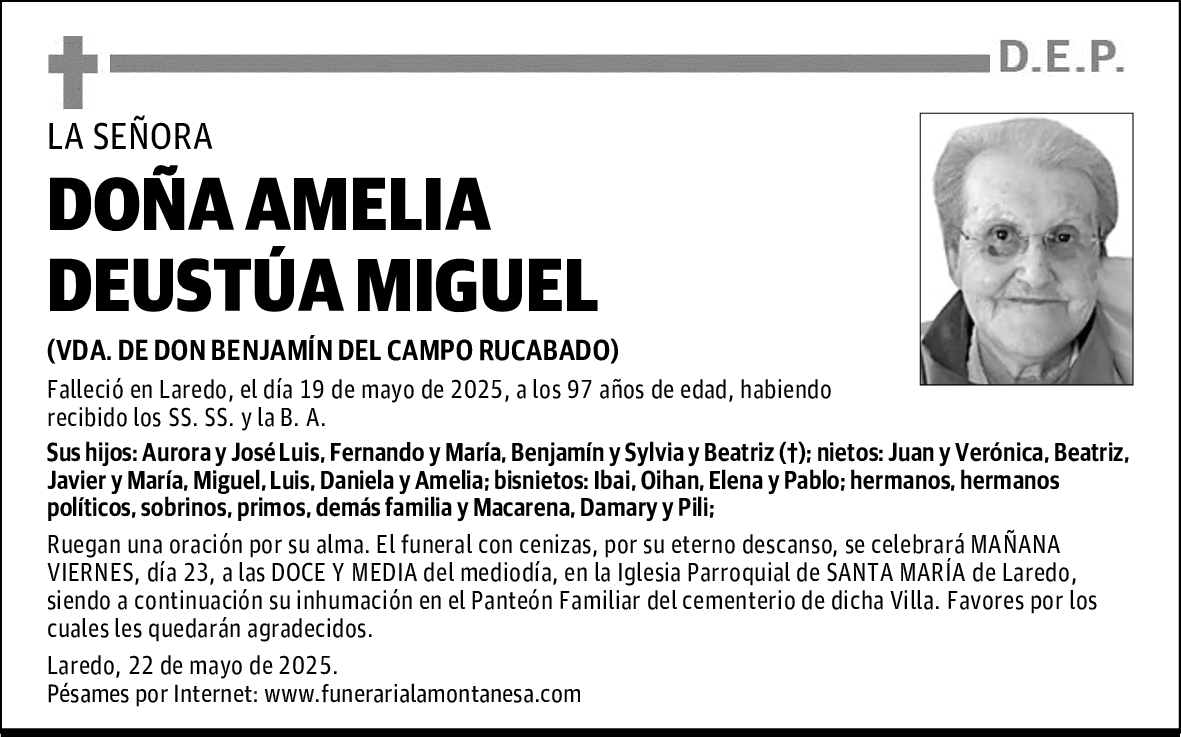 D.E.P.

LA SEÑORA

DOÑA AMELIA DEUSTÚA MIGUEL

(VDA. DE DON BENJAMÍN DEL CAMPO RUCABADO)

Falleció en Laredo, el día 19 de mayo de 2025, a los 97 años de edad, habiendo recibido los SS. SS. y la B. A.

Sus hijos: Aurora y José Luis, Fernando y María, Benjamín y Sylvia y Beatriz (†); nietos: Juan y Verónica, Beatriz, Javier y María, Miguel, Luis, Daniela y Amelia; bisnietos: Ibai, Oihan, Elena y Pablo; hermanos, hermanos políticos, sobrinos, primos, demás familia y Macarena, Damary y Pili;

Ruegan una oración por su alma. El funeral con cenizas, por su eterno descanso, se celebrará MAÑANA VIERNES, día 23, a las DOCE Y MEDIA del mediodía, en la Iglesia Parroquial de SANTA MARÍA de Laredo, siendo a continuación su inhumación en el Panteón Familiar del cementerio de dicha Villa. Favores por los cuales les quedarán agradecidos.

Laredo, 22 de mayo de 2025.
Pésames por Internet: www.funerarialamontanesa.com